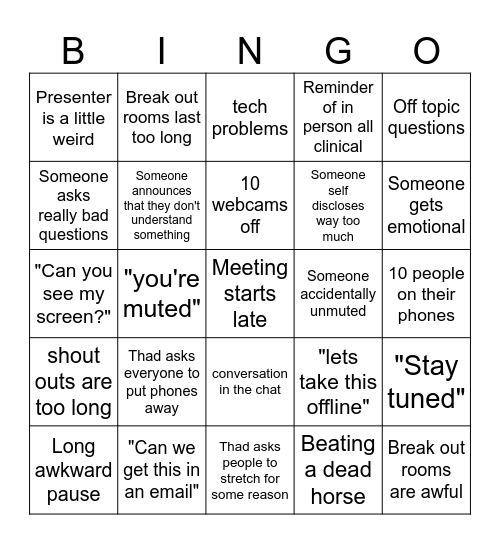 | B | I | N | G | O |
|---|---|---|---|---|
| Presenter is a little weird | Break out rooms last too long | tech problems | Reminder of in person all clinical | Off topic questions |
| Someone asks really bad questions | Someone announces that they don't understand something | 10 webcams off | Someone self discloses way too much | Someone gets emotional |
| "Can you see my screen?" | "you're muted" | Meeting starts late | Someone accidentally unmuted | 10 people on their phones |
| shout outs are too long | Thad asks everyone to put phones away | conversation in the chat | "lets take this offline" | "Stay tuned" |
| Long awkward pause | "Can we get this in an email" | Thad asks people to stretch for some reason | Beating a dead horse | Break out rooms are awful |